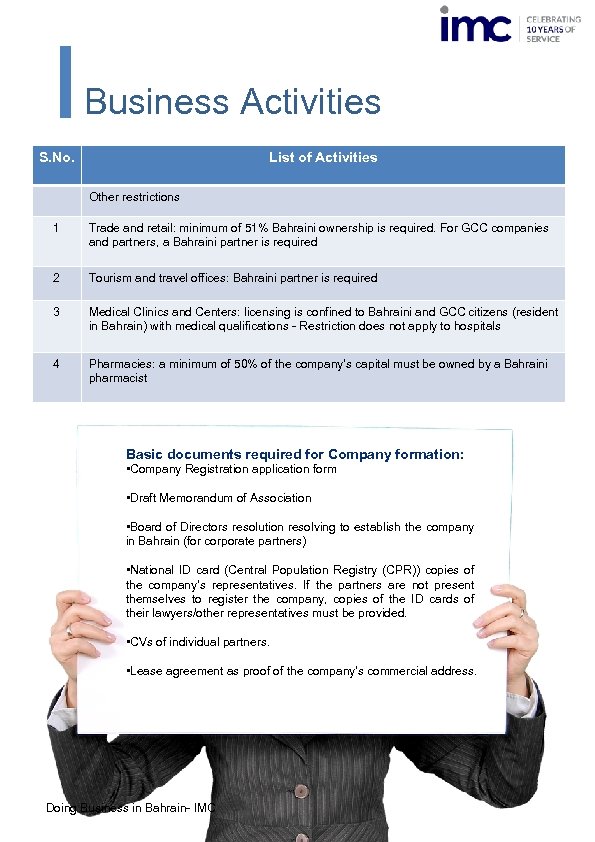 imc CELEBRATING 10 YEARS OF SERVICE

Business Activities

| S.No. | List of Activities |
|---|---|
| | Other restrictions |
| 1 | Trade and retail: minimum of 51% Bahraini ownership is required. For GCC companies and partners, a Bahraini partner is required |
| 2 | Tourism and travel offices: Bahraini partner is required |
| 3 | Medical Clinics and Centers: licensing is confined to Bahraini and GCC citizens (resident in Bahrain) with medical qualifications - Restriction does not apply to hospitals |
| 4 | Pharmacies: a minimum of 50% of the company's capital must be owned by a Bahraini pharmacist |

Basic documents required for Company formation:
▪Company Registration application form

▪Draft Memorandum of Association

▪Board of Directors resolution resolving to establish the company in Bahrain (for corporate partners)

▪National ID card (Central Population Registry (CPR)) copies of the company's representatives. If the partners are not present themselves to register the company, copies of the ID cards of their lawyers/other representatives must be provided.

▪CVs of individual partners.

▪Lease agreement as proof of the company's commercial address.

Doing Business in Bahrain- IMC